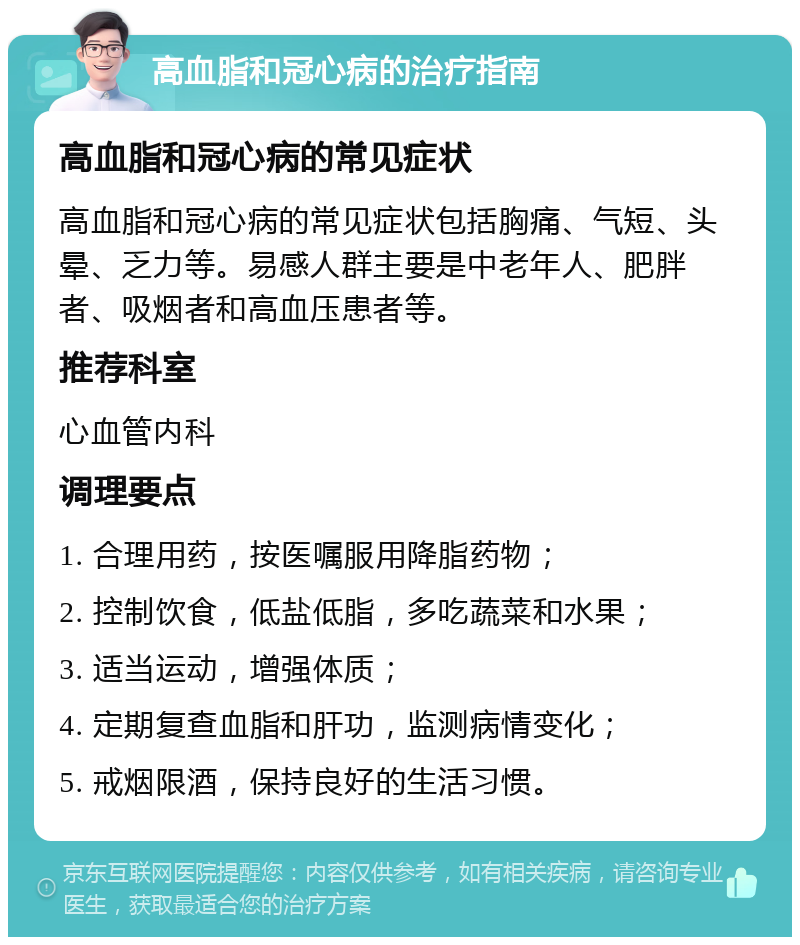 高血脂和冠心病的治疗指南

高血脂和冠心病的常见症状

高血脂和冠心病的常见症状包括胸痛、气短、头晕、乏力等。易感人群主要是中老年人、肥胖者、吸烟者和高血压患者等。

推荐科室

心血管内科

调理要点

1. 合理用药，按医嘱服用降脂药物；

2. 控制饮食，低盐低脂，多吃蔬菜和水果；

3. 适当运动，增强体质；

4. 定期复查血脂和肝功，监测病情变化；

5. 戒烟限酒，保持良好的生活习惯。

京东互联网医院提醒您：内容仅供参考，如有相关疾病，请咨询专业医生，获取最适合您的治疗方案